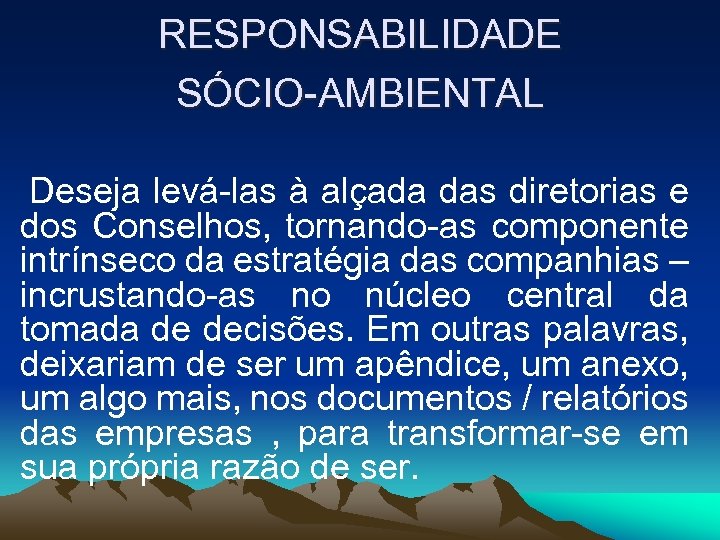 RESPONSABILIDADE SÓCIO-AMBIENTAL

Deseja levá-las à alçada das diretorias e dos Conselhos, tornando-as componente intrínseco da estratégia das companhias – incrustando-as no núcleo central da tomada de decisões. Em outras palavras, deixariam de ser um apêndice, um anexo, um algo mais, nos documentos / relatórios das empresas , para transformar-se em sua própria razão de ser.